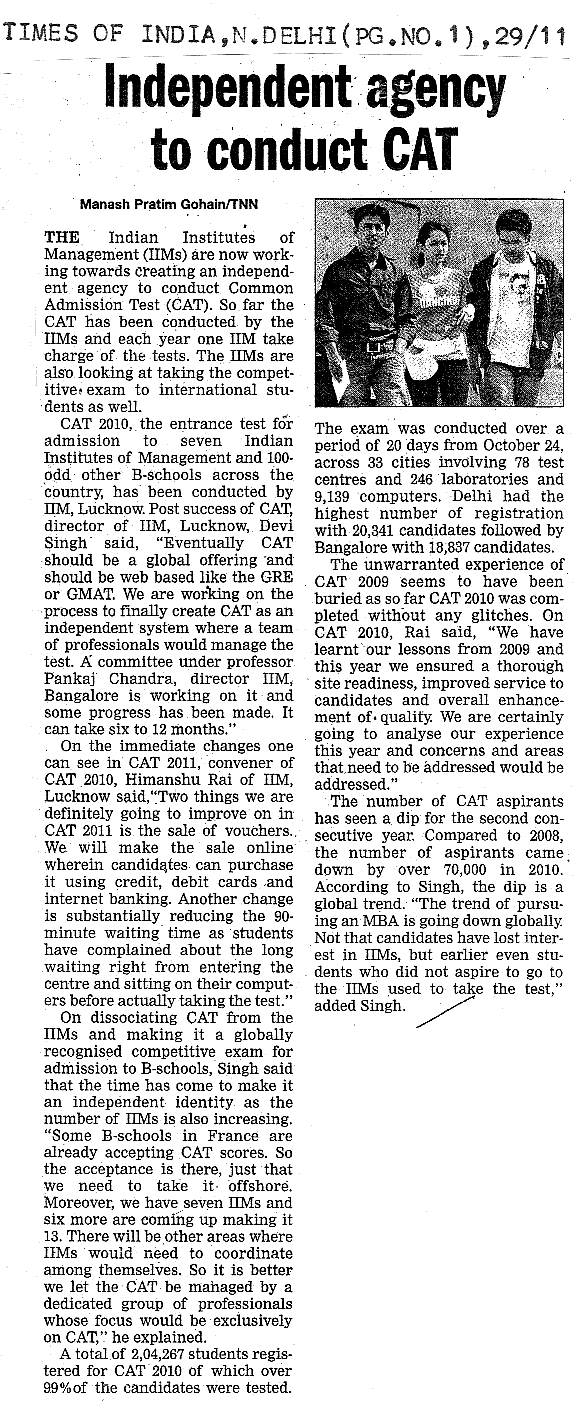 TIMES OF INDIA,N.DELHI(PG.NO.1),29/11

Independent agency to conduct CAT

Manash Pratim Gohain/TNN

THE Indian Institutes of Management (IIMs) are now working towards creating an independent agency to conduct Common Admission Test (CAT). So far the CAT has been conducted by the IIMs and each year one IIM take charge of the tests. The IIMs are also looking at taking the competitive exam to international students as well.

CAT 2010, the entrance test for admission to seven Indian Institutes of Management and 100-odd other B-schools across the country, has been conducted by IIM, Lucknow. Post success of CAT, director of IIM, Lucknow, Devi Singh said, "Eventually CAT should be a global offering and should be web based like the GRE or GMAT. We are working on the process to finally create CAT as an independent system where a team of professionals would manage the test. A committee under professor Pankaj Chandra, director IIM, Bangalore is working on it and some progress has been made. It can take six to 12 months."

On the immediate changes one can see in CAT 2011, convener of CAT 2010, Himanshu Rai of IIM, Lucknow said,"Two things we are definitely going to improve on in CAT 2011 is the sale of vouchers. We will make the sale online wherein candidates can purchase it using credit, debit cards and internet banking. Another change is substantially reducing the 90-minute waiting time as students have complained about the long waiting right from entering the centre and sitting on their computers before actually taking the test."

On dissociating CAT from the IIMs and making it a globally recognised competitive exam for admission to B-schools, Singh said that the time has come to make it an independent identity as the number of IIMs is also increasing. "Some B-schools in France are already accepting CAT scores. So the acceptance is there, just that we need to take it offshore. Moreover, we have seven IIMs and six more are coming up making it 13. There will be other areas where IIMs would need to coordinate among themselves. So it is better we let the CAT be managed by a dedicated group of professionals whose focus would be exclusively on CAT," he explained.

A total of 2,04,267 students registered for CAT 2010 of which over 99% of the candidates were tested.

The exam was conducted over a period of 20 days from October 24, across 33 cities involving 78 test centres and 246 laboratories and 9,139 computers. Delhi had the highest number of registration with 20,341 candidates followed by Bangalore with 18,837 candidates.

The unwarranted experience of CAT 2009 seems to have been buried as so far CAT 2010 was completed without any glitches. On CAT 2010, Rai said, "We have learnt our lessons from 2009 and this year we ensured a thorough site readiness, improved service to candidates and overall enhancement of quality. We are certainly going to analyse our experience this year and concerns and areas that need to be addressed would be addressed."

The number of CAT aspirants has seen a dip for the second consecutive year. Compared to 2008, the number of aspirants came down by over 70,000 in 2010. According to Singh, the dip is a global trend. "The trend of pursuing an MBA is going down globally. Not that candidates have lost interest in IIMs, but earlier even students who did not aspire to go to the IIMs used to take the test," added Singh.